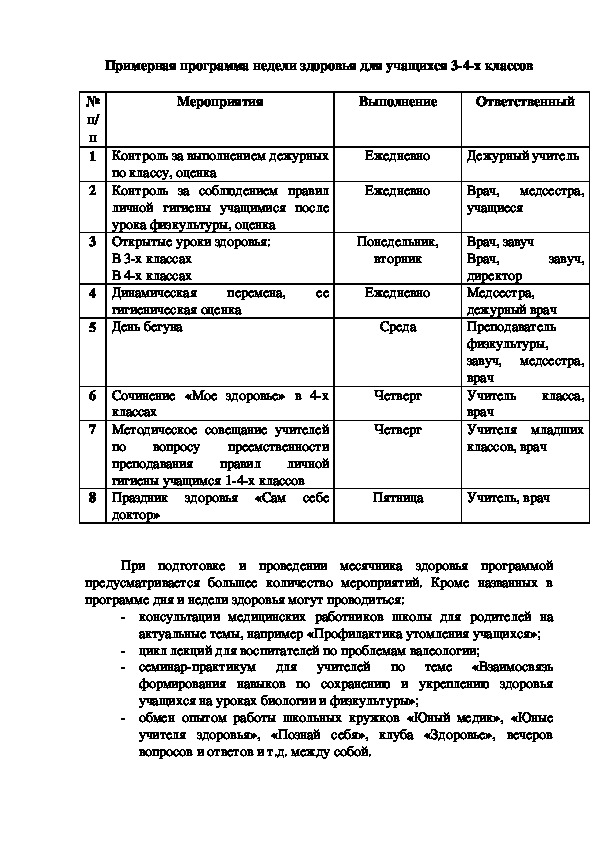 Примерная программа недели здоровья для учащихся 3-4-х классов

| № п/п | Мероприятия | Выполнение | Ответственный |
|---|---|---|---|
| 1 | Контроль за выполнением дежурных по классу, оценка | Ежедневно | Дежурный учитель |
| 2 | Контроль за соблюдением правил личной гигиены учащимися после урока физкультуры, оценка | Ежедневно | Врач, медсестра, учащиеся |
| 3 | Открытые уроки здоровья: В 3-х классах В 4-х классах | Понедельник, вторник | Врач, завуч Врач, завуч, директор |
| 4 | Динамическая перемена, ее гигиеническая оценка | Ежедневно | Медсестра, дежурный врач |
| 5 | День бегуна | Среда | Преподаватель физкультуры, завуч, медсестра, врач |
| 6 | Сочинение «Мое здоровье» в 4-х классах | Четверг | Учитель класса, врач |
| 7 | Методическое совещание учителей по вопросу преемственности преподавания правил личной гигиены учащимся 1-4-х классов | Четверг | Учителя младших классов, врач |
| 8 | Праздник здоровья «Сам себе доктор» | Пятница | Учитель, врач |

При подготовке и проведении месячника здоровья программой предусматривается большее количество мероприятий. Кроме названных в программе дня и недели здоровья могут проводиться:
- консультации медицинских работников школы для родителей на актуальные темы, например «Профилактика утомления учащихся»;
- цикл лекций для воспитателей по проблемам валеологии;
- семинар-практикум для учителей по теме «Взаимосвязь формирования навыков по сохранению и укреплению здоровья учащихся на уроках биологии и физкультуры»;
- обмен опытом работы школьных кружков «Юный медик», «Юные учителя здоровья», «Познай себя», клуба «Здоровье», вечеров вопросов и ответов и т.д. между собой.